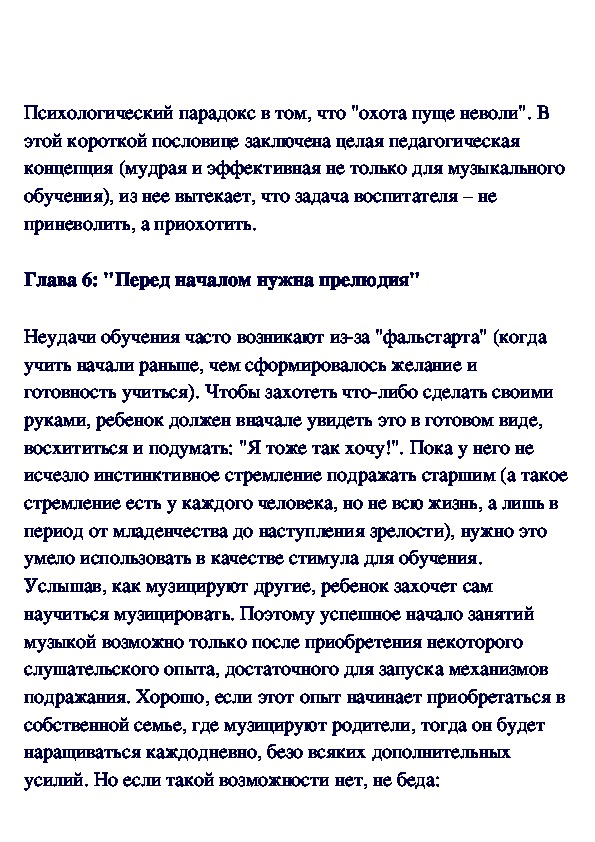 Психологический парадокс в том, что "охота пуще неволи". В этой короткой пословице заключена целая педагогическая концепция (мудрая и эффективная не только для музыкального обучения), из нее вытекает, что задача воспитателя – не приневолить, а приохотить.

Глава 6: "Перед началом нужна прелюдия"

Неудачи обучения часто возникают из-за "фальстарта" (когда учить начали раньше, чем сформировалось желание и готовность учиться). Чтобы захотеть что-либо сделать своими руками, ребенок должен вначале увидеть это в готовом виде, восхититься и подумать: "Я тоже так хочу!". Пока у него не исчезло инстинктивное стремление подражать старшим (а такое стремление есть у каждого человека, но не всю жизнь, а лишь в период от младенчества до наступления зрелости), нужно это умело использовать в качестве стимула для обучения. Услышав, как музицируют другие, ребенок захочет сам научиться музицировать. Поэтому успешное начало занятий музыкой возможно только после приобретения некоторого слушательского опыта, достаточного для запуска механизмов подражания. Хорошо, если этот опыт начинает приобретаться в собственной семье, где музицируют родители, тогда он будет наращиваться каждодневно, безо всяких дополнительных усилий. Но если такой возможности нет, не беда: